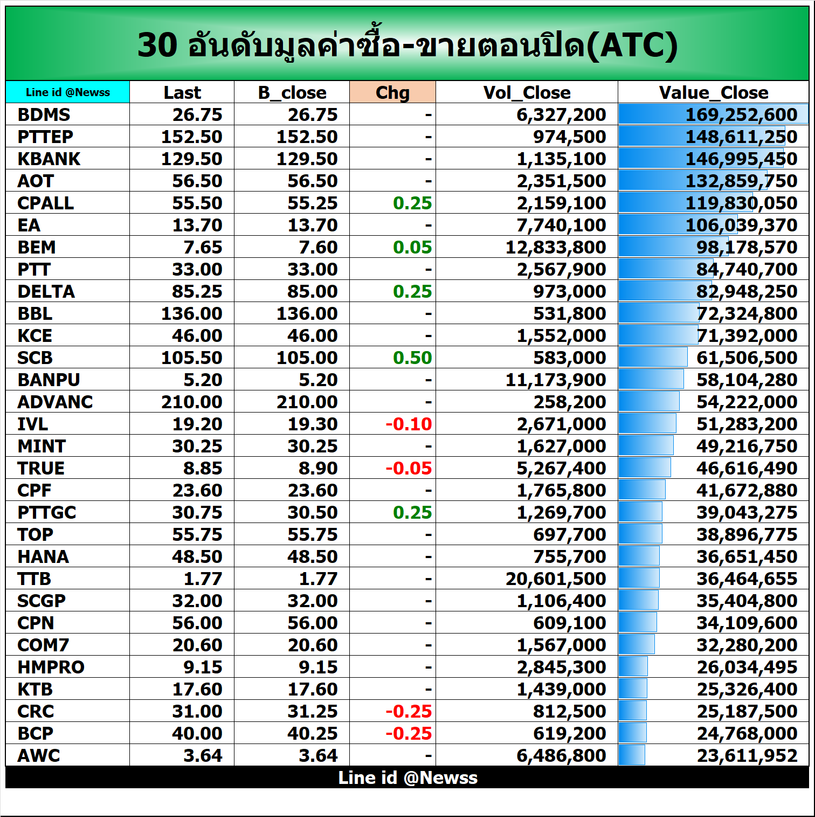 30 อันดับมูลค่าซื้อ-ขายตอนปิด(ATC)

| Line id @Newss | Last | B_close | Chg | Vol_Close | Value_Close |
|---|---|---|---|---|---|
| BDMS | 26.75 | 26.75 | - | 6,327,200 | 169,252,600 |
| PTTEP | 152.50 | 152.50 | - | 974,500 | 148,611,250 |
| KBANK | 129.50 | 129.50 | - | 1,135,100 | 146,995,450 |
| AOT | 56.50 | 56.50 | - | 2,351,500 | 132,859,750 |
| CPALL | 55.50 | 55.25 | 0.25 | 2,159,100 | 119,830,050 |
| EA | 13.70 | 13.70 | - | 7,740,100 | 106,039,370 |
| BEM | 7.65 | 7.60 | 0.05 | 12,833,800 | 98,178,570 |
| PTT | 33.00 | 33.00 | - | 2,567,900 | 84,740,700 |
| DELTA | 85.25 | 85.00 | 0.25 | 973,000 | 82,948,250 |
| BBL | 136.00 | 136.00 | - | 531,800 | 72,324,800 |
| KCE | 46.00 | 46.00 | - | 1,552,000 | 71,392,000 |
| SCB | 105.50 | 105.00 | 0.50 | 583,000 | 61,506,500 |
| BANPU | 5.20 | 5.20 | - | 11,173,900 | 58,104,280 |
| ADVANC | 210.00 | 210.00 | - | 258,200 | 54,222,000 |
| IVL | 19.20 | 19.30 | -0.10 | 2,671,000 | 51,283,200 |
| MINT | 30.25 | 30.25 | - | 1,627,000 | 49,216,750 |
| TRUE | 8.85 | 8.90 | -0.05 | 5,267,400 | 46,616,490 |
| CPF | 23.60 | 23.60 | - | 1,765,800 | 41,672,880 |
| PTTGC | 30.75 | 30.50 | 0.25 | 1,269,700 | 39,043,275 |
| TOP | 55.75 | 55.75 | - | 697,700 | 38,896,775 |
| HANA | 48.50 | 48.50 | - | 755,700 | 36,651,450 |
| TTB | 1.77 | 1.77 | - | 20,601,500 | 36,464,655 |
| SCGP | 32.00 | 32.00 | - | 1,106,400 | 35,404,800 |
| CPN | 56.00 | 56.00 | - | 609,100 | 34,109,600 |
| COM7 | 20.60 | 20.60 | - | 1,567,000 | 32,280,200 |
| HMPRO | 9.15 | 9.15 | - | 2,845,300 | 26,034,495 |
| KTB | 17.60 | 17.60 | - | 1,439,000 | 25,326,400 |
| CRC | 31.00 | 31.25 | -0.25 | 812,500 | 25,187,500 |
| BCP | 40.00 | 40.25 | -0.25 | 619,200 | 24,768,000 |
| AWC | 3.64 | 3.64 | - | 6,486,800 | 23,611,952 |

Line id @Newss